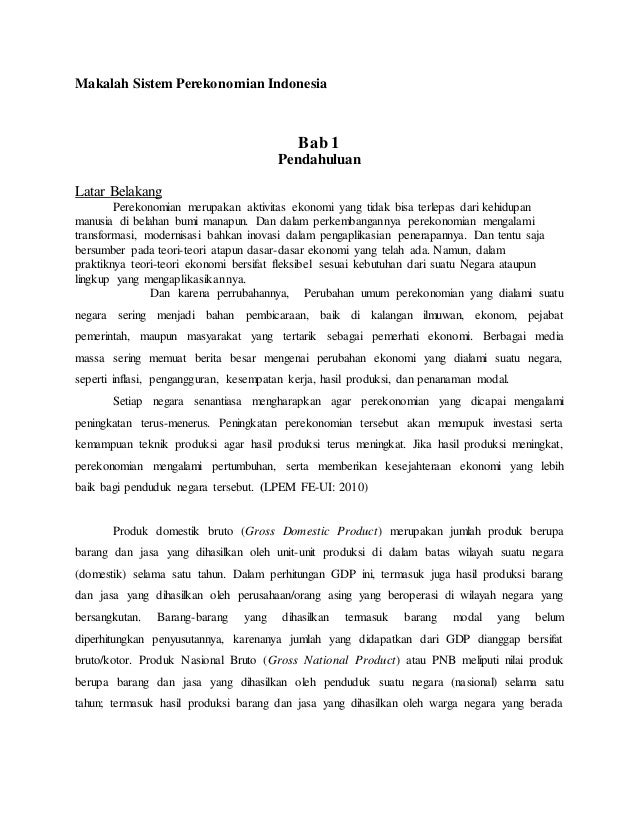 Makalah Sistem Perekonomian Indonesia

Bab 1
Pendahuluan

Latar Belakang

Perekonomian merupakan aktivitas ekonomi yang tidak bisa terlepas dari kehidupan manusia di belahan bumi manapun. Dan dalam perkembangannya perekonomian mengalami transformasi, modernisasi bahkan inovasi dalam pengaplikasian penerapannya. Dan tentu saja bersumber pada teori-teori atapun dasar-dasar ekonomi yang telah ada. Namun, dalam praktiknya teori-teori ekonomi bersifat fleksibel sesuai kebutuhan dari suatu Negara ataupun lingkup yang mengaplikasikannya.

Dan karena perrubahannya, Perubahan umum perekonomian yang dialami suatu negara sering menjadi bahan pembicaraan, baik di kalangan ilmuwan, ekonom, pejabat pemerintah, maupun masyarakat yang tertarik sebagai pemerhati ekonomi. Berbagai media massa sering memuat berita besar mengenai perubahan ekonomi yang dialami suatu negara, seperti inflasi, pengangguran, kesempatan kerja, hasil produksi, dan penanaman modal.

Setiap negara senantiasa mengharapkan agar perekonomian yang dicapai mengalami peningkatan terus-menerus. Peningkatan perekonomian tersebut akan memupuk investasi serta kemampuan teknik produksi agar hasil produksi terus meningkat. Jika hasil produksi meningkat, perekonomian mengalami pertumbuhan, serta memberikan kesejahteraan ekonomi yang lebih baik bagi penduduk negara tersebut. (LPEM FE-UI: 2010)

Produk domestik bruto (Gross Domestic Product) merupakan jumlah produk berupa barang dan jasa yang dihasilkan oleh unit-unit produksi di dalam batas wilayah suatu negara (domestik) selama satu tahun. Dalam perhitungan GDP ini, termasuk juga hasil produksi barang dan jasa yang dihasilkan oleh perusahaan/orang asing yang beroperasi di wilayah negara yang bersangkutan. Barang-barang yang dihasilkan termasuk barang modal yang belum diperhitungkan penyusutannya, karenanya jumlah yang didapatkan dari GDP dianggap bersifat bruto/kotor. Produk Nasional Bruto (Gross National Product) atau PNB meliputi nilai produk berupa barang dan jasa yang dihasilkan oleh penduduk suatu negara (nasional) selama satu tahun; termasuk hasil produksi barang dan jasa yang dihasilkan oleh warga negara yang berada